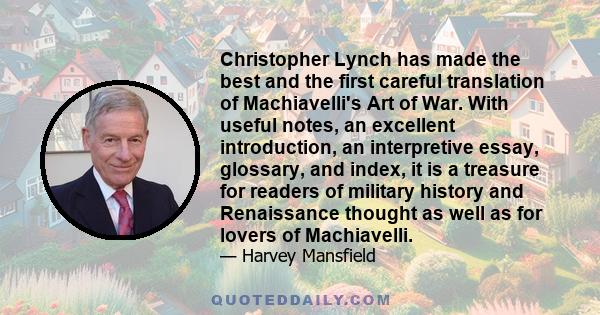 Christopher Lynch has made the best and the first careful translation of Machiavelli's Art of War. With useful notes, an excellent introduction, an interpretive essay, glossary, and index, it is a treasure for readers of military history and Renaissance thought as well as for lovers of Machiavelli.

— Harvey Mansfield

QUOTEDDAILY.COM